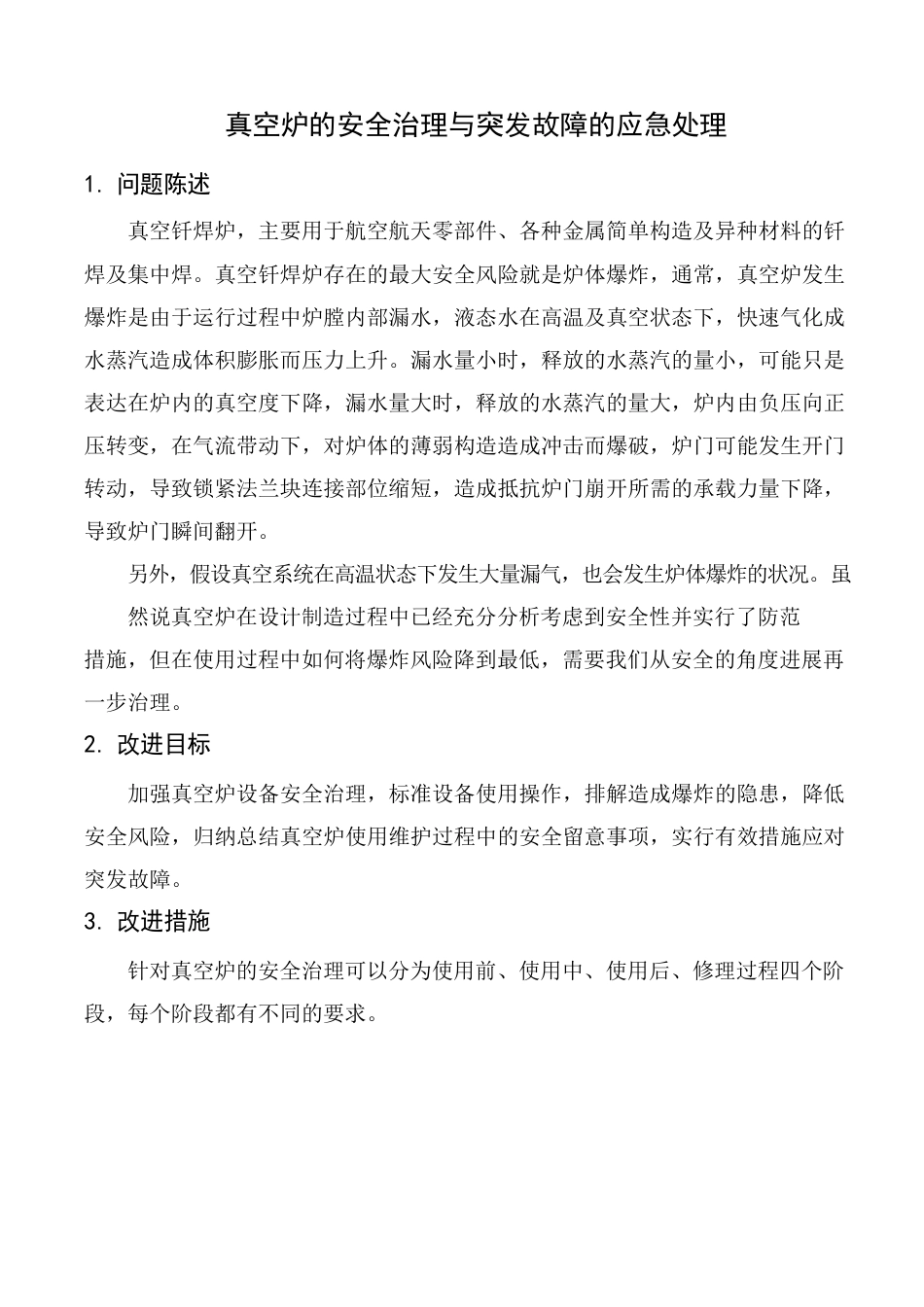 真空炉的安全治理与突发故障的应急处理

1. 问题陈述

真空钎焊炉，主要用于航空航天零部件、各种金属简单构造及异种材料的钎焊及集中焊。真空钎焊炉存在的最大安全风险就是炉体爆炸，通常，真空炉发生爆炸是由于运行过程中炉膛内部漏水，液态水在高温及真空状态下，快速气化成水蒸汽造成体积膨胀而压力上升。漏水量小时，释放的水蒸汽的量小，可能只是表达在炉内的真空度下降，漏水量大时，释放的水蒸汽的量大，炉内由负压向正压转变，在气流带动下，对炉体的薄弱构造造成冲击而爆破，炉门可能发生开门转动，导致锁紧法兰块连接部位缩短，造成抵抗炉门崩开所需的承载力量下降，导致炉门瞬间翻开。

另外，假设真空系统在高温状态下发生大量漏气，也会发生炉体爆炸的状况。虽然说真空炉在设计制造过程中已经充分分析考虑到安全性并实行了防范措施，但在使用过程中如何将爆炸风险降到最低，需要我们从安全的角度进展再一步治理。

2. 改进目标

加强真空炉设备安全治理，标准设备使用操作，排解造成爆炸的隐患，降低安全风险，归纳总结真空炉使用维护过程中的安全留意事项，实行有效措施应对突发故障。

3. 改进措施

针对真空炉的安全治理可以分为使用前、使用中、使用后、修理过程四个阶段，每个阶段都有不同的要求。